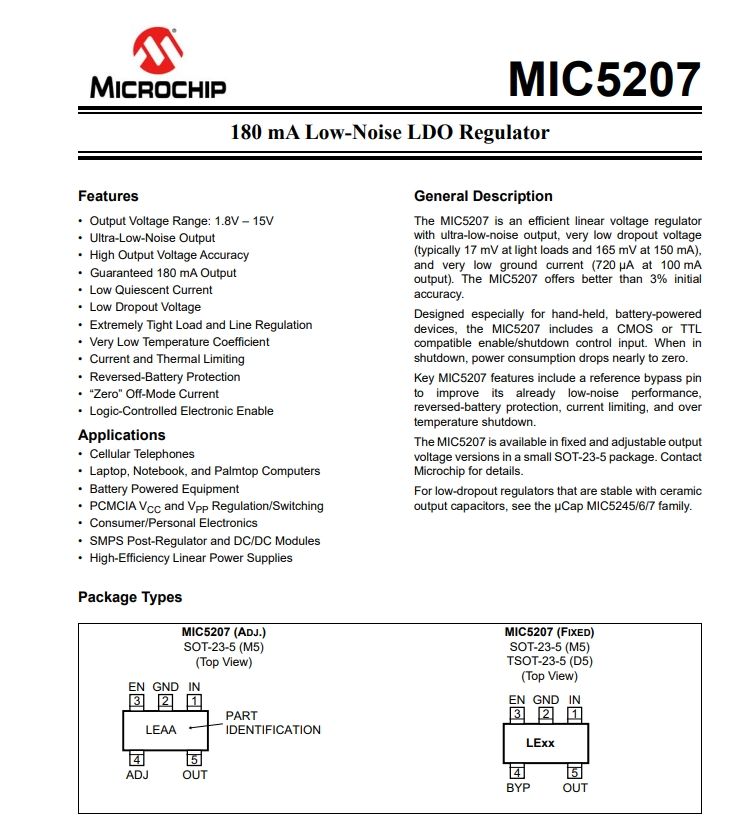 MICROCHIP

MIC5207

180 mA Low-Noise LDO Regulator

Features

• Output Voltage Range: 1.8V – 15V
• Ultra-Low-Noise Output
• High Output Voltage Accuracy
• Guaranteed 180 mA Output
• Low Quiescent Current
• Low Dropout Voltage
• Extremely Tight Load and Line Regulation
• Very Low Temperature Coefficient
• Current and Thermal Limiting
• Reversed-Battery Protection
• "Zero" Off-Mode Current
• Logic-Controlled Electronic Enable

Applications

• Cellular Telephones
• Laptop, Notebook, and Palmtop Computers
• Battery Powered Equipment
• PCMCIA $V_{CC}$ and $V_{PP}$ Regulation/Switching
• Consumer/Personal Electronics
• SMPS Post-Regulator and DC/DC Modules
• High-Efficiency Linear Power Supplies

General Description

The MIC5207 is an efficient linear voltage regulator with ultra-low-noise output, very low dropout voltage (typically 17 mV at light loads and 165 mV at 150 mA), and very low ground current (720 µA at 100 mA output). The MIC5207 offers better than 3% initial accuracy.

Designed especially for hand-held, battery-powered devices, the MIC5207 includes a CMOS or TTL compatible enable/shutdown control input. When in shutdown, power consumption drops nearly to zero.

Key MIC5207 features include a reference bypass pin to improve its already low-noise performance, reversed-battery protection, current limiting, and over temperature shutdown.

The MIC5207 is available in fixed and adjustable output voltage versions in a small SOT-23-5 package. Contact Microchip for details.

For low-dropout regulators that are stable with ceramic output capacitors, see the µCap MIC5245/6/7 family.

Package Types

MIC5207 (ADJ.)
SOT-23-5 (M5)
(Top View)

EN GND IN
3 2 1
LEAA
PART IDENTIFICATION
4 5
ADJ OUT

MIC5207 (FIXED)
SOT-23-5 (M5)
TSOT-23-5 (D5)
(Top View)

EN GND IN
3 2 1
LExx
4 5
BYP OUT